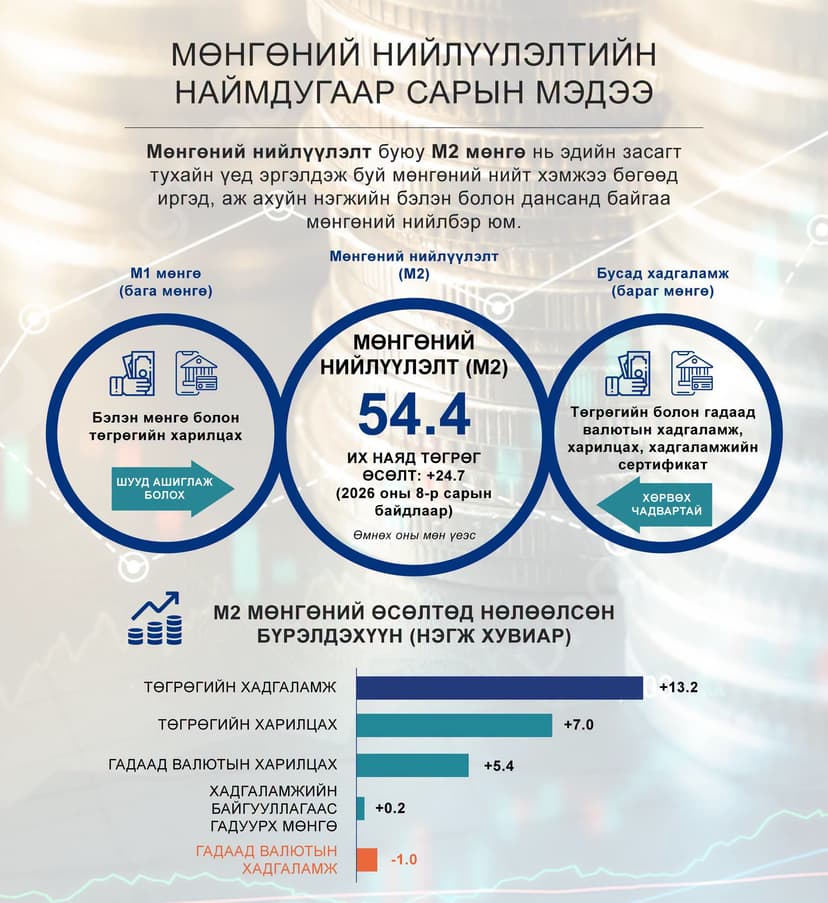 МӨНГӨНИЙ НИЙЛҮҮЛЭЛТИЙН НАЙМДУГААР САРЫН МЭДЭЭ

Мөнгөний нийлүүлэлт буюу М2 мөнгө нь эдийн засагт тухайн үед эргэлдэж буй мөнгөний нийт хэмжээ бөгөөд иргэд, аж ахуйн нэгжийн бэлэн болон дансанд байгаа мөнгөний нийлбэр юм.

М1 мөнгө (бага мөнгө)

Бэлэн мөнгө болон төгрөгийн харилцах

ШУУД АШИГЛАЖ БОЛОХ

Мөнгөний нийлүүлэлт (М2)

МӨНГӨНИЙ НИЙЛҮҮЛЭЛТ (М2)

54.4

ИХ НАЯД ТӨГРӨГ

ӨСӨЛТ: +24.7

(2026 оны 8-р сарын байдлаар)

Өмнөх оны мөн үеэс

Бусад хадгаламж (бараг мөнгө)

Төгрөгийн болон гадаад валютын хадгаламж, харилцах, хадгаламжийн сертификат

ХӨРВӨХ ЧАДВАРТАЙ

М2 МӨНГӨНИЙ ӨСӨЛТӨД НӨЛӨӨЛСӨН БҮРЭЛДЭХҮҮН (НЭГЖ ХУВИАР)

ТӨГРӨГИЙН ХАДГАЛАМЖ +13.2

ТӨГРӨГИЙН ХАРИЛЦАХ +7.0

ГАДААД ВАЛЮТЫН ХАРИЛЦАХ +5.4

ХАДГАЛАМЖИЙН БАЙГУУЛЛАГААС ГАДУУРХ МӨНГӨ +0.2

ГАДААД ВАЛЮТЫН ХАДГАЛАМЖ -1.0